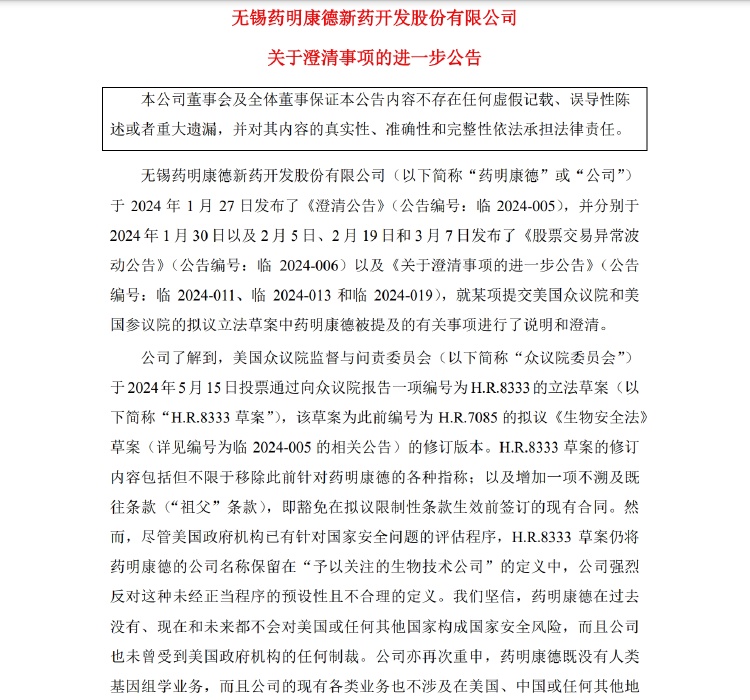 无锡药明康德新药开发股份有限公司

关于澄清事项的进一步公告

本公司董事会及全体董事保证本公告内容不存在任何虚假记载、误导性陈述或者重大遗漏，并对其内容的真实性、准确性和完整性依法承担法律责任。

无锡药明康德新药开发股份有限公司（以下简称“药明康德”或“公司”）于 2024 年 1 月 27 日发布了《澄清公告》（公告编号：临 2024-005），并分别于 2024 年 1 月 30 日以及 2 月 5 日、2 月 19 日和 3 月 7 日发布了《股票交易异常波动公告》（公告编号：临 2024-006）以及《关于澄清事项的进一步公告》（公告编号：临 2024-011、临 2024-013 和临 2024-019），就某项提交美国众议院和美国参议院的拟议立法草案中药明康德被提及的有关事项进行了说明和澄清。

公司了解到，美国众议院监督与问责委员会（以下简称“众议院委员会”）于 2024 年 5 月 15 日投票通过向众议院报告一项编号为 H.R.8333 的立法草案（以下简称“H.R.8333 草案”），该草案为此前编号为 H.R.7085 的拟议《生物安全法》草案（详见编号为临 2024-005 的相关公告）的修订版本。H.R.8333 草案的修订内容包括但不限于移除此前针对药明康德的各种指称；以及增加一项不溯及既往条款（“祖父”条款），即豁免在拟议限制性条款生效前签订的现有合同。然而，尽管美国政府机构已有针对国家安全问题的评估程序，H.R.8333 草案仍将药明康德的公司名称保留在“予以关注的生物技术公司”的定义中，公司强烈反对这种未经正当程序的预设性且不合理的定义。我们坚信，药明康德在过去没有、现在和未来都不会对美国或任何其他国家构成国家安全风险，而且公司也未曾受到美国政府机构的任何制裁。公司亦再次重申，药明康德既没有人类基因组学业务，而且公司的现有各类业务也不涉及在美国、中国或任何其他地